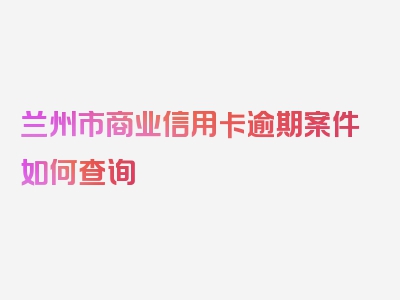 兰州市商业信用卡逾期案件如何查询